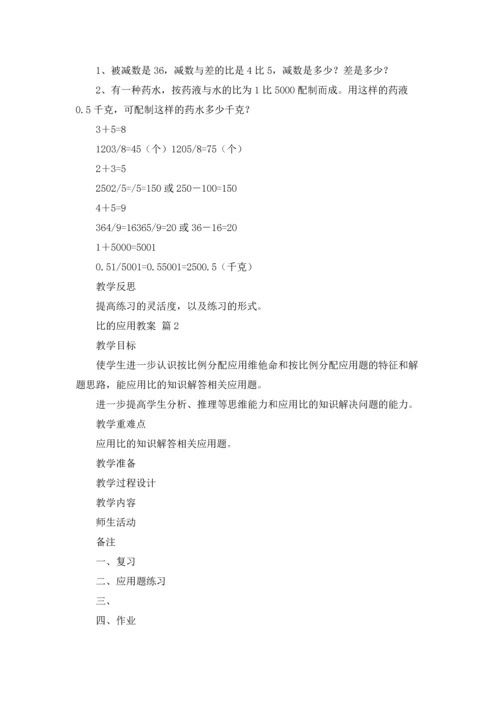 1、被减数是 36，减数与差的比是 4 比 5，减数是多少？差是多少？

2、有一种药水，按药液与水的比为 1 比 5000 配制而成。用这样的药液 0.5 千克，可配制这样的药水多少千克？

3＋5=8

1203/8=45（个）1205/8=75（个）

2＋3=5

2502/5=/5=150 或 250－100=150

4＋5=9

364/9=16365/9=20 或 36－16=20

1＋5000=5001

0.51/5001=0.55001=2500.5（千克）

教学反思

提高练习的灵活度，以及练习的形式。

比的应用教案 篇 2

教学目标

使学生进一步认识按比例分配应用维他命和按比例分配应用题的特征和解题思路，能应用比的知识解答相关应用题。

进一步提高学生分析、推理等思维能力和应用比的知识解决问题的能力。

教学重难点

应用比的知识解答相关应用题。

教学准备

教学过程设计

教学内容

师生活动

备注

一、复习

二、应用题练习

三、

四、作业